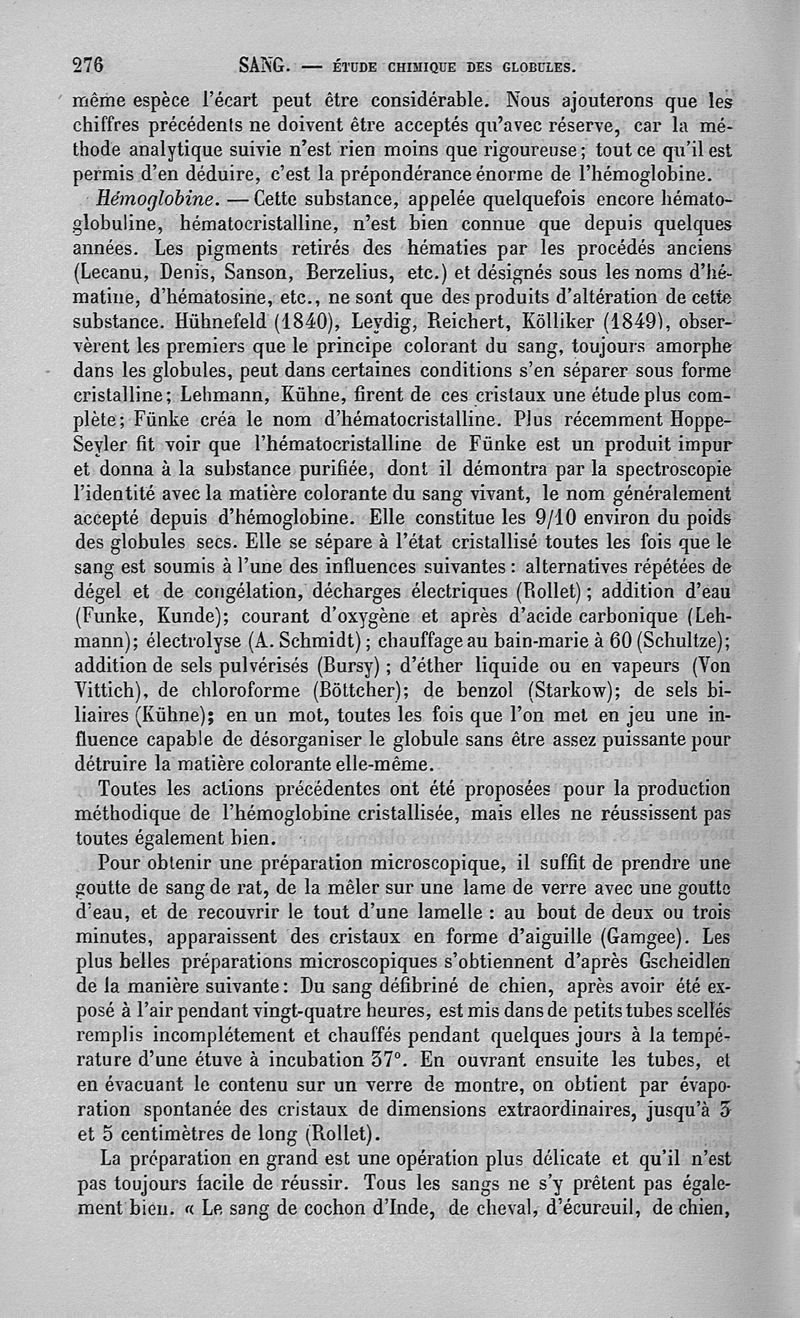 276 SANG. — ÉTUDE CHIMIQUE DES GLOBULES.

même espèce l'écart peut être considérable. Nous ajouterons que les chiffres précédents ne doivent être acceptés qu'avec réserve, car la méthode analytique suivie n'est rien moins que rigoureuse; tout ce qu'il est permis d'en déduire, c'est la prépondérance énorme de l'hémoglobine.

Hémoglobine. — Cette substance, appelée quelquefois encore hématoglobuline, hématocristalline, n'est bien connue que depuis quelques années. Les pigments retirés des hématies par les procédés anciens (Lecanu, Denis, Sanson, Berzelius, etc.) et désignés sous les noms d'hématine, d'hématosine, etc., ne sont que des produits d'altération de cette substance. Hühnefeld (1840), Leydig, Reichert, Kölliker (1849), observèrent les premiers que le principe colorant du sang, toujours amorphe dans les globules, peut dans certaines conditions s'en séparer sous forme cristalline; Lehmann, Kühne, firent de ces cristaux une étude plus complète; Fünke créa le nom d'hématocristalline. Plus récemment Hoppe-Seyler fit voir que l'hématocristalline de Fünke est un produit impur et donna à la substance purifiée, dont il démontra par la spectroscopie l'identité avec la matière colorante du sang vivant, le nom généralement accepté depuis d'hémoglobine. Elle constitue les 9/10 environ du poids des globules secs. Elle se sépare à l'état cristallisé toutes les fois que le sang est soumis à l'une des influences suivantes: alternatives répétées de dégel et de congélation, décharges électriques (Rollet); addition d'eau (Funke, Kunde); courant d'oxygène et après d'acide carbonique (Lehmann); électrolyse (A. Schmidt); chauffage au bain-marie à 60 (Schultze); addition de sels pulvérisés (Bursy); d'éther liquide ou en vapeurs (Von Vittich), de chloroforme (Böttcher); de benzol (Starkow); de sels biliaires (Kühne); en un mot, toutes les fois que l'on met en jeu une influence capable de désorganiser le globule sans être assez puissante pour détruire la matière colorante elle-même.

Toutes les actions précédentes ont été proposées pour la production méthodique de l'hémoglobine cristallisée, mais elles ne réussissent pas toutes également bien.

Pour obtenir une préparation microscopique, il suffit de prendre une goutte de sang de rat, de la mêler sur une lame de verre avec une goutte d'eau, et de recouvrir le tout d'une lamelle : au bout de deux ou trois minutes, apparaissent des cristaux en forme d'aiguille (Gamgee). Les plus belles préparations microscopiques s'obtiennent d'après Gscheidlen de la manière suivante: Du sang défibriné de chien, après avoir été exposé à l'air pendant vingt-quatre heures, est mis dans de petits tubes scellés remplis incomplétement et chauffés pendant quelques jours à la température d'une étuve à incubation 37°. En ouvrant ensuite les tubes, et en évacuant le contenu sur un verre de montre, on obtient par évaporation spontanée des cristaux de dimensions extraordinaires, jusqu'à 3 et 5 centimètres de long (Rollet).

La préparation en grand est une opération plus délicate et qu'il n'est pas toujours facile de réussir. Tous les sangs ne s'y prêtent pas également bien. « Le sang de cochon d'Inde, de cheval, d'écureuil, de chien,